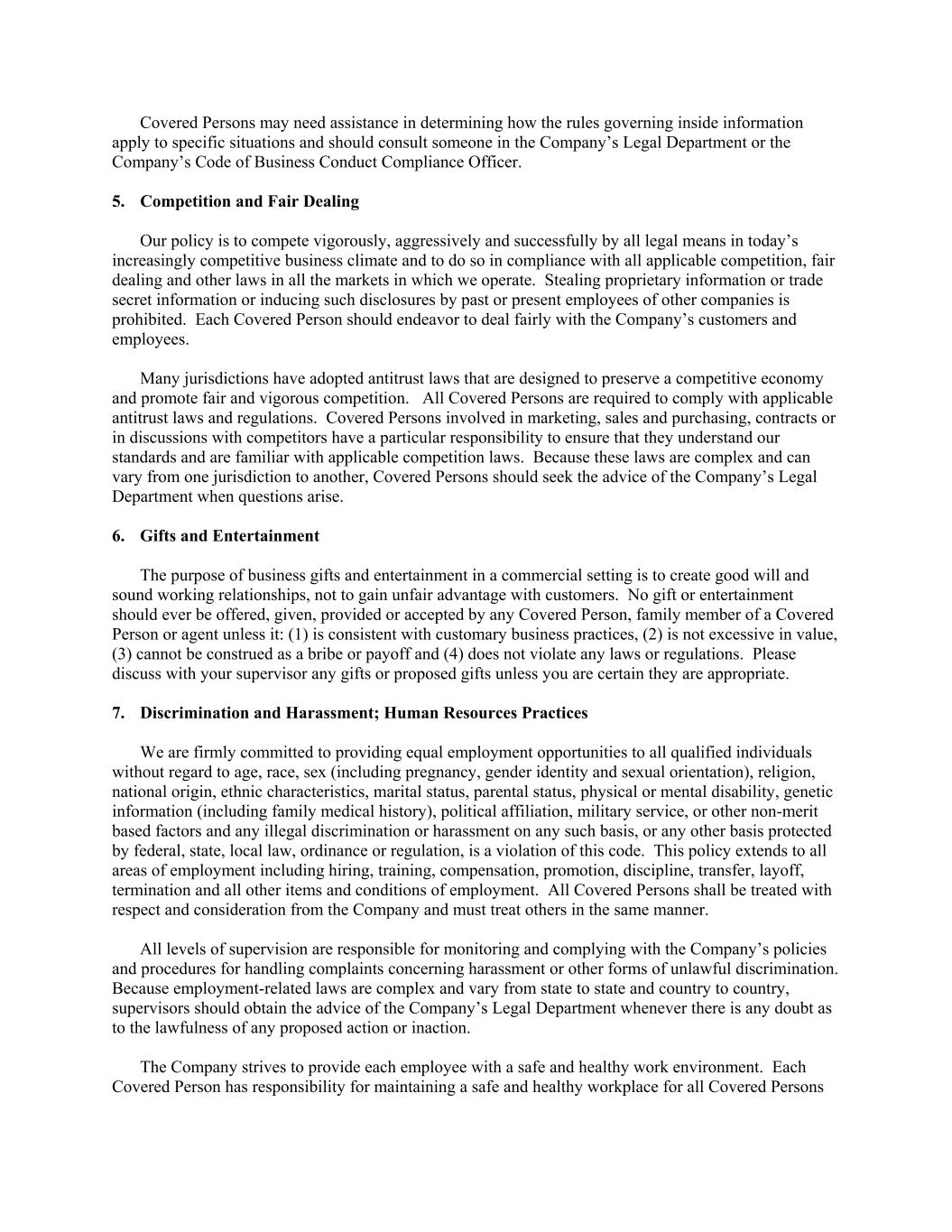 Covered Persons may need assistance in determining how the rules governing inside information apply to specific situations and should consult someone in the Company's Legal Department or the Company's Code of Business Conduct Compliance Officer.

5. Competition and Fair Dealing

Our policy is to compete vigorously, aggressively and successfully by all legal means in today's increasingly competitive business climate and to do so in compliance with all applicable competition, fair dealing and other laws in all the markets in which we operate. Stealing proprietary information or trade secret information or inducing such disclosures by past or present employees of other companies is prohibited. Each Covered Person should endeavor to deal fairly with the Company's customers and employees.

Many jurisdictions have adopted antitrust laws that are designed to preserve a competitive economy and promote fair and vigorous competition. All Covered Persons are required to comply with applicable antitrust laws and regulations. Covered Persons involved in marketing, sales and purchasing, contracts or in discussions with competitors have a particular responsibility to ensure that they understand our standards and are familiar with applicable competition laws. Because these laws are complex and can vary from one jurisdiction to another, Covered Persons should seek the advice of the Company's Legal Department when questions arise.

6. Gifts and Entertainment

The purpose of business gifts and entertainment in a commercial setting is to create good will and sound working relationships, not to gain unfair advantage with customers. No gift or entertainment should ever be offered, given, provided or accepted by any Covered Person, family member of a Covered Person or agent unless it: (1) is consistent with customary business practices, (2) is not excessive in value, (3) cannot be construed as a bribe or payoff and (4) does not violate any laws or regulations. Please discuss with your supervisor any gifts or proposed gifts unless you are certain they are appropriate.

7. Discrimination and Harassment; Human Resources Practices

We are firmly committed to providing equal employment opportunities to all qualified individuals without regard to age, race, sex (including pregnancy, gender identity and sexual orientation), religion, national origin, ethnic characteristics, marital status, parental status, physical or mental disability, genetic information (including family medical history), political affiliation, military service, or other non-merit based factors and any illegal discrimination or harassment on any such basis, or any other basis protected by federal, state, local law, ordinance or regulation, is a violation of this code. This policy extends to all areas of employment including hiring, training, compensation, promotion, discipline, transfer, layoff, termination and all other items and conditions of employment. All Covered Persons shall be treated with respect and consideration from the Company and must treat others in the same manner.

All levels of supervision are responsible for monitoring and complying with the Company's policies and procedures for handling complaints concerning harassment or other forms of unlawful discrimination. Because employment-related laws are complex and vary from state to state and country to country, supervisors should obtain the advice of the Company's Legal Department whenever there is any doubt as to the lawfulness of any proposed action or inaction.

The Company strives to provide each employee with a safe and healthy work environment. Each Covered Person has responsibility for maintaining a safe and healthy workplace for all Covered Persons